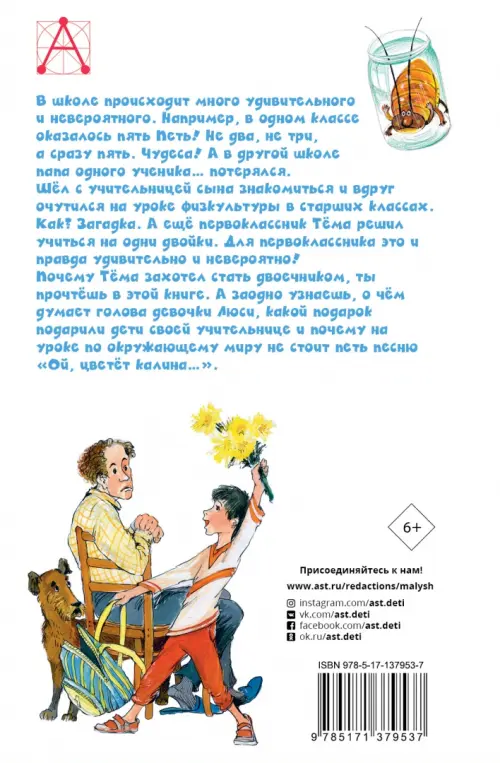 А

В школе происходит много удивительного и невероятного. Например, в одном классе оказалось пять Петь! Не два, не три, а сразу пять. Чудеса! А в другой школе папа одного ученика... потерялся. Шёл с учительницей сына знакомиться и вдруг очутился на уроке физкультуры в старших классах. Как? Загадка. А ещё первоклассник Тёма решил учиться на одни двойки. Для первоклассника это и правда удивительно и невероятно!
Почему Тёма захотел стать двоечником, ты прочтёшь в этой книге. А заодно узнаешь, о чём думает голова девочки Люси, какой подарок подарили дети своей учительнице и почему на уроке по окружающему миру не стоит петь песню «Ой, цветёт калина...».

6+

Присоединяйтесь к нам!
www.ast.ru/redactions/malysh
instagram.com/ast.deti
vk.com/ast.deti
facebook.com/ast.deti
ok.ru/ast.deti

ISBN 978-5-17-137953-7
9 785171 379537